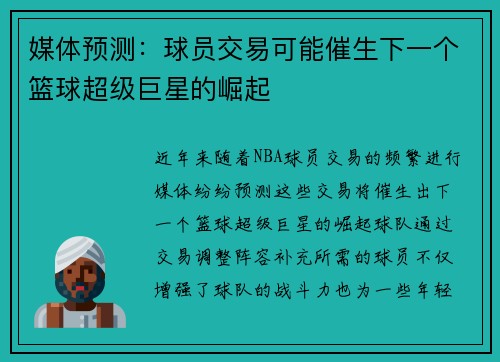 媒体预测：球员交易可能催生下一个篮球超级巨星的崛起

近年来随着NBA球员交易的频繁进行媒体纷纷预测这些交易将催生出下一个篮球超级巨星的崛起球队通过交易调整阵容补充所需的球员不仅增强了球队的战斗力也为一些年轻